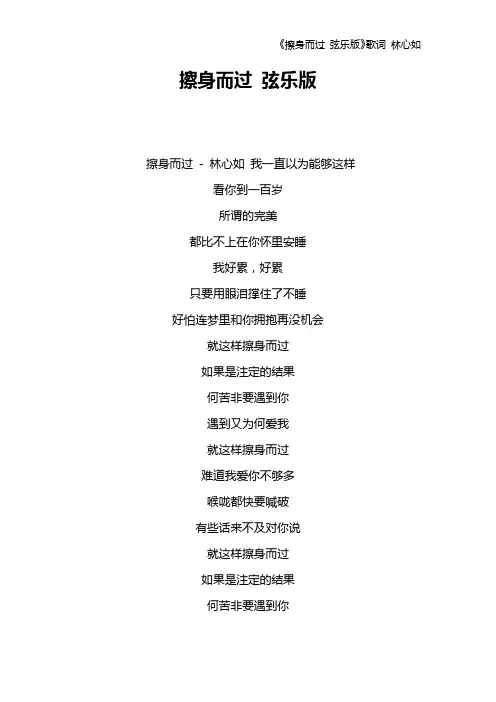 《擦身而过 弦乐版》歌词 林心如

擦身而过 弦乐版

擦身而过 - 林心如 我一直以为能够这样

看你到一百岁

所谓的完美

都比不上在你怀里安睡

我好累，好累

只要用眼泪撑住了不睡

好怕连梦里和你拥抱再没机会

就这样擦身而过

如果是注定的结果

何苦非要遇到你

遇到又为何爱我

就这样擦身而过

难道我爱你不够多

喉咙都快要喊破

有些话来不及对你说

就这样擦身而过

如果是注定的结果

何苦非要遇到你